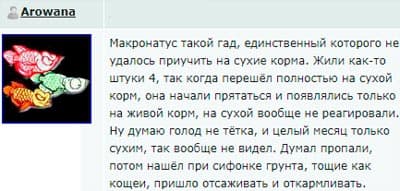 Arowana

Макронатус такой гад, единственный которого не удалось приучить на сухие корма. Жили как-то штуки 4, так когда перешёл полностью на сухой корм, она начали прятаться и появлялись только на живой корм, на сухой вообще не реагировали. Ну думаю голод не тётка, и целый месяц только сухим, так вообще не видел. Думал пропали, потом нашёл при сифонке грунта, тощие как кощеи, пришло отсаживать и откармливать.